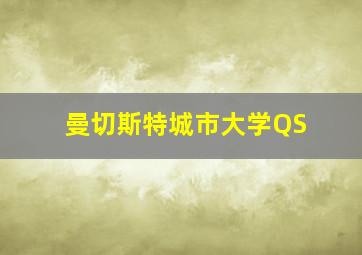 曼切斯特城市大学QS